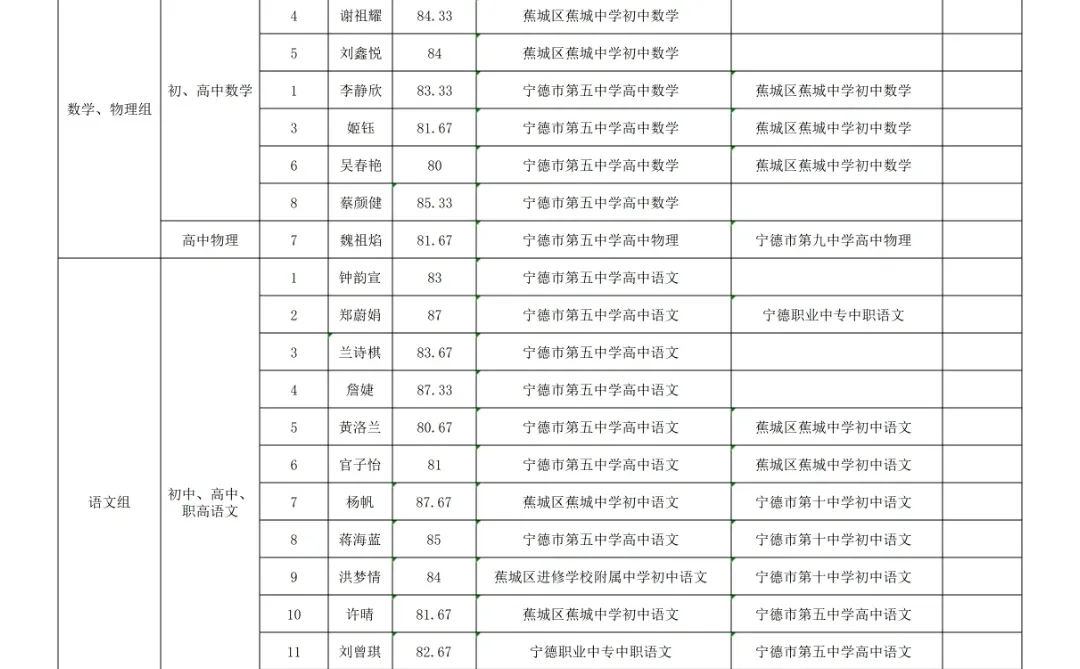 |  |  |  |  |  |  |  |  |
|---|---|---|---|---|---|---|---|
| 数学、物理组 | 初、高中数学 | 4 | 谢祖耀 | 84.33 | 蕉城区蕉城中学初中数学 |  |  |
|  |  | 5 | 刘鑫悦 | 84 | 蕉城区蕉城中学初中数学 |  |  |
|  |  | 1 | 李静欣 | 83.33 | 宁德市第五中学高中数学 | 蕉城区蕉城中学初中数学 |  |
|  |  | 3 | 姬钰 | 81.67 | 宁德市第五中学高中数学 | 蕉城区蕉城中学初中数学 |  |
|  |  | 6 | 吴春艳 | 80 | 宁德市第五中学高中数学 | 蕉城区蕉城中学初中数学 |  |
|  |  | 8 | 蔡颜健 | 85.33 | 宁德市第五中学高中数学 |  |  |
|  | 高中物理 | 7 | 魏祖焰 | 81.67 | 宁德市第五中学高中物理 | 宁德市第九中学高中物理 |  |
| 语文组 | 初中、高中、职高语文 | 1 | 钟韵宣 | 83 | 宁德市第五中学高中语文 |  |  |
|  |  | 2 | 郑蔚娟 | 87 | 宁德市第五中学高中语文 | 宁德职业中专中职语文 |  |
|  |  | 3 | 兰诗棋 | 83.67 | 宁德市第五中学高中语文 |  |  |
|  |  | 4 | 詹婕 | 87.33 | 宁德市第五中学高中语文 |  |  |
|  |  | 5 | 黄洛兰 | 80.67 | 宁德市第五中学高中语文 | 蕉城区蕉城中学初中语文 |  |
|  |  | 6 | 官子怡 | 81 | 宁德市第五中学高中语文 | 蕉城区蕉城中学初中语文 |  |
|  |  | 7 | 杨帆 | 87.67 | 蕉城区蕉城中学初中语文 | 宁德市第十中学初中语文 |  |
|  |  | 8 | 蒋海蓝 | 85 | 宁德市第五中学高中语文 | 宁德市第十中学初中语文 |  |
|  |  | 9 | 洪梦情 | 84 | 蕉城区进修学校附属中学初中语文 | 宁德市第十中学初中语文 |  |
|  |  | 10 | 许晴 | 81.67 | 蕉城区蕉城中学初中语文 | 宁德市第五中学高中语文 |  |
|  |  | 11 | 刘曾琪 | 82.67 | 宁德职业中专中职语文 | 宁德市第五中学高中语文 |  |